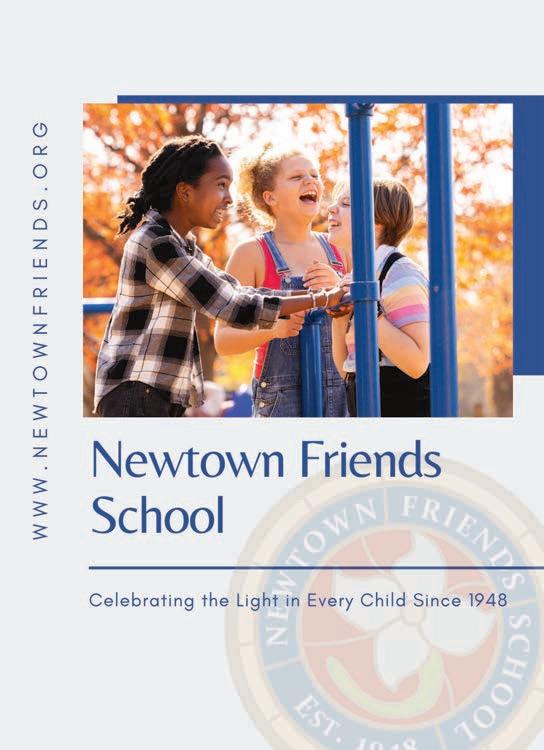 WWW.NEWTOWNFRIENDS.ORG

Newtown Friends School

Celebrating the Light in Every Child Since 1948

NEWTOWN FRIENDS SCHOOL
EST. 1948